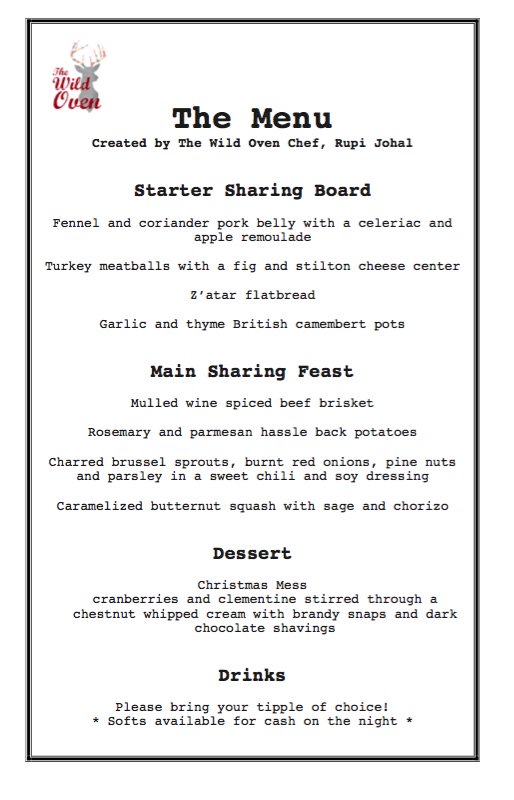 The Wild Oven

The Menu

Created by The Wild Oven Chef, Rupi Johal

Starter Sharing Board

Fennel and coriander pork belly with a celeriac and apple remoulade

Turkey meatballs with a fig and stilton cheese center

Z'atar flatbread

Garlic and thyme British camembert pots

Main Sharing Feast

Mulled wine spiced beef brisket

Rosemary and parmesan hassle back potatoes

Charred brussel sprouts, burnt red onions, pine nuts and parsley in a sweet chili and soy dressing

Caramelized butternut squash with sage and chorizo

Dessert

Christmas Mess
cranberries and clementine stirred through a chestnut whipped cream with brandy snaps and dark chocolate shavings

Drinks

Please bring your tipple of choice!
* Softs available for cash on the night *